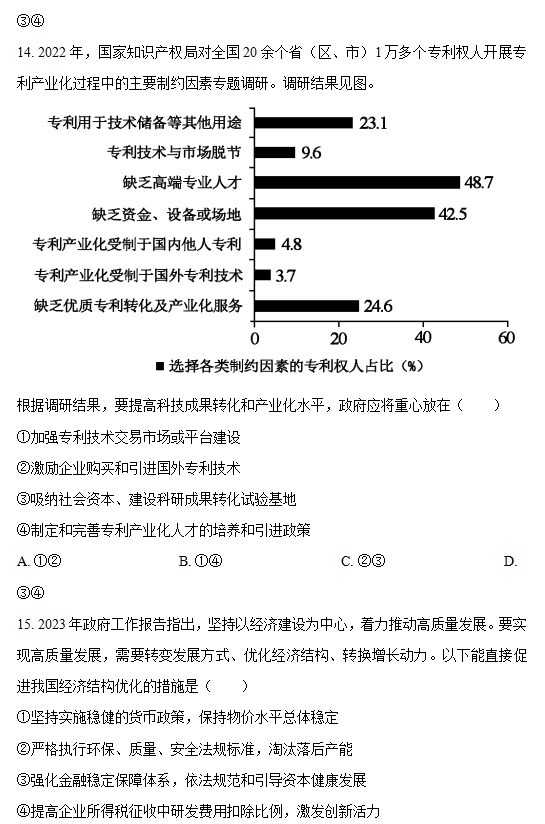 ③④

14. 2022 年，国家知识产权局对全国 20 余个省（区、市）1 万多个专利权人开展专利产业化过程中的主要制约因素专题调研。调研结果见图。

专利用于技术储备等其他用途 23.1
专利技术与市场脱节 9.6
缺乏高端专业人才 48.7
缺乏资金、设备或场地 42.5
专利产业化受制于国内他人专利 4.8
专利产业化受制于国外专利技术 3.7
缺乏优质专利转化及产业化服务 24.6
0 20 40 60
■ 选择各类制约因素的专利权人占比（%）

根据调研结果，要提高科技成果转化和产业化水平，政府应将重心放在（　　）

①加强专利技术交易市场或平台建设

②激励企业购买和引进国外专利技术

③吸纳社会资本、建设科研成果转化试验基地

④制定和完善专利产业化人才的培养和引进政策

A. ①②　　B. ①④　　C. ②③　　D. ③④

15. 2023 年政府工作报告指出，坚持以经济建设为中心，着力推动高质量发展。要实现高质量发展，需要转变发展方式、优化经济结构、转换增长动力。以下能直接促进我国经济结构优化的措施是（　　）

①坚持实施稳健的货币政策，保持物价水平总体稳定

②严格执行环保、质量、安全法规标准，淘汰落后产能

③强化金融稳定保障体系，依法规范和引导资本健康发展

④提高企业所得税征收中研发费用扣除比例，激发创新活力